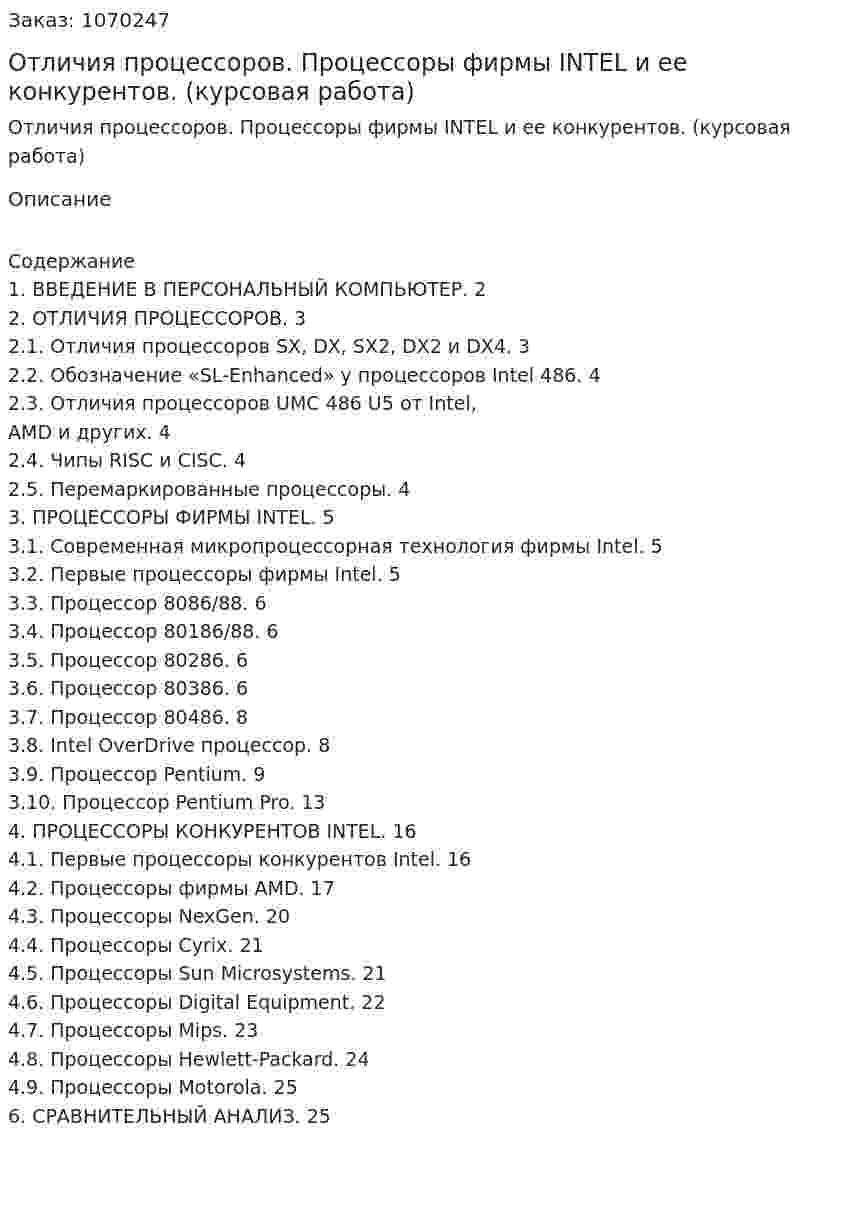 Заказ: 1070247

Отличия процессоров. Процессоры фирмы INTEL и ее конкурентов. (курсовая работа)

Отличия процессоров. Процессоры фирмы INTEL и ее конкурентов. (курсовая работа)

Описание

Содержание
1. ВВЕДЕНИЕ В ПЕРСОНАЛЬНЫЙ КОМПЬЮТЕР. 2
2. ОТЛИЧИЯ ПРОЦЕССОРОВ. 3
2.1. Отличия процессоров SX, DX, SX2, DX2 и DX4. 3
2.2. Обозначение «SL-Enhanced» у процессоров Intel 486. 4
2.3. Отличия процессоров UMC 486 U5 от Intel,
AMD и других. 4
2.4. Чипы RISC и CISC. 4
2.5. Перемаркированные процессоры. 4
3. ПРОЦЕССОРЫ ФИРМЫ INTEL. 5
3.1. Современная микропроцессорная технология фирмы Intel. 5
3.2. Первые процессоры фирмы Intel. 5
3.3. Процессор 8086/88. 6
3.4. Процессор 80186/88. 6
3.5. Процессор 80286. 6
3.6. Процессор 80386. 6
3.7. Процессор 80486. 8
3.8. Intel OverDrive процессор. 8
3.9. Процессор Pentium. 9
3.10. Процессор Pentium Pro. 13
4. ПРОЦЕССОРЫ КОНКУРЕНТОВ INTEL. 16
4.1. Первые процессоры конкурентов Intel. 16
4.2. Процессоры фирмы AMD. 17
4.3. Процессоры NexGen. 20
4.4. Процессоры Cyrix. 21
4.5. Процессоры Sun Microsystems. 21
4.6. Процессоры Digital Equipment. 22
4.7. Процессоры Mips. 23
4.8. Процессоры Hewlett-Packard. 24
4.9. Процессоры Motorola. 25
6. СРАВНИТЕЛЬНЫЙ АНАЛИЗ. 25